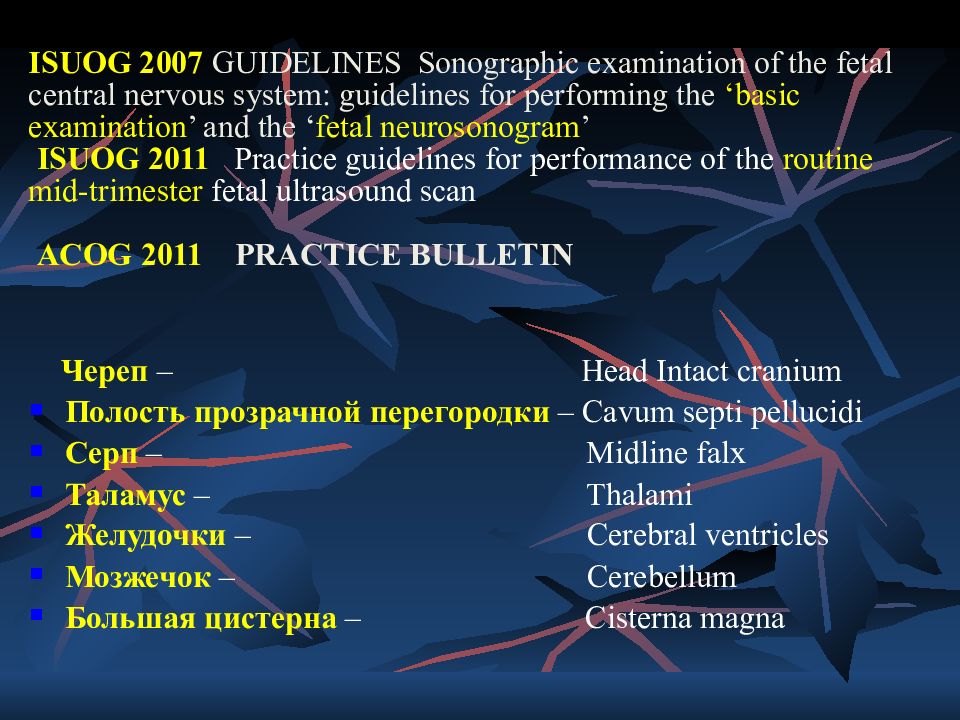 ISUOG 2007 GUIDELINES Sonographic examination of the fetal central nervous system: guidelines for performing the ‘basic examination’ and the ‘fetal neurosonogram’
ISUOG 2011 Practice guidelines for performance of the routine mid-trimester fetal ultrasound scan

ACOG 2011 PRACTICE BULLETIN

Череп – Head Intact cranium
- Полость прозрачной перегородки – Cavum septi pellucidi
- Серп – Midline falx
- Таламус – Thalami
- Желудочки – Cerebral ventricles
- Мозжечок – Cerebellum
- Большая цистерна – Cisterna magna